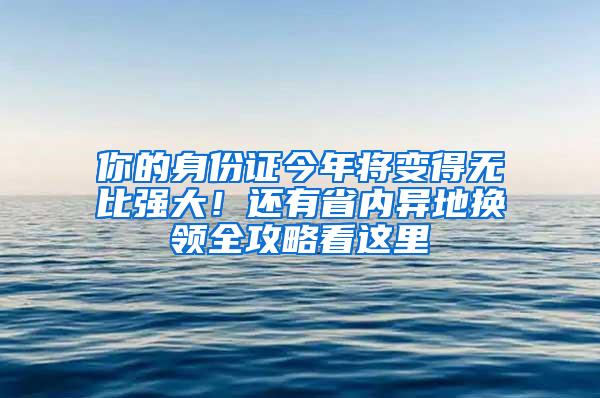 你的身份证今年将变得无比强大！还有省内异地换领全攻略看这里